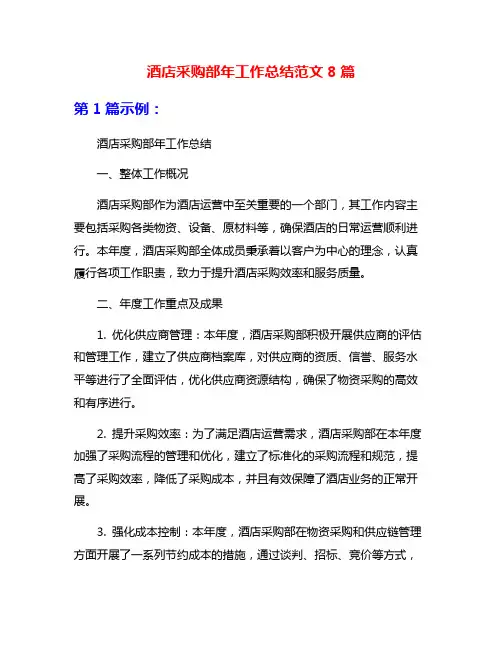 酒店采购部年工作总结范文 8 篇

第 1 篇示例：

酒店采购部年工作总结

一、整体工作概况

酒店采购部作为酒店运营中至关重要的一个部门，其工作内容主要包括采购各类物资、设备、原材料等，确保酒店的日常运营顺利进行。本年度，酒店采购部全体成员秉承着以客户为中心的理念，认真履行各项工作职责，致力于提升酒店采购效率和服务质量。

二、年度工作重点及成果

1. 优化供应商管理：本年度，酒店采购部积极开展供应商的评估和管理工作，建立了供应商档案库，对供应商的资质、信誉、服务水平等进行了全面评估，优化供应商资源结构，确保了物资采购的高效和有序进行。

2. 提升采购效率：为了满足酒店运营需求，酒店采购部在本年度加强了采购流程的管理和优化，建立了标准化的采购流程和规范，提高了采购效率，降低了采购成本，并且有效保障了酒店业务的正常开展。

3. 强化成本控制：本年度，酒店采购部在物资采购和供应链管理方面开展了一系列节约成本的措施，通过谈判、招标、竞价等方式，